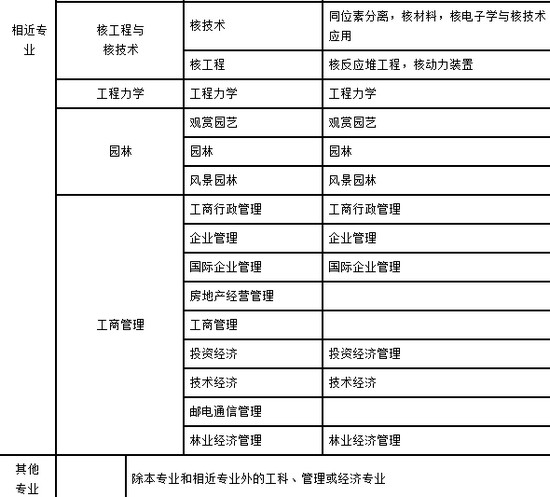 | 相近专业 | 核工程与核技术 | 核技术 | 同位素分离，核材料，核电子学与核技术应用 |
|---|---|---|---|
| | | 核工程 | 核反应堆工程，核动力装置 |
| | 工程力学 | 工程力学 | 工程力学 |
| | 园林 | 观赏园艺 | 观赏园艺 |
| | | 园林 | 园林 |
| | | 风景园林 | 风景园林 |
| | 工商管理 | 工商行政管理 | 工商行政管理 |
| | | 企业管理 | 企业管理 |
| | | 国际企业管理 | 国际企业管理 |
| | | 房地产经营管理 | |
| | | 工商管理 | |
| | | 投资经济 | 投资经济管理 |
| | | 技术经济 | 技术经济 |
| | | 邮电通信管理 | |
| | | 林业经济管理 | 林业经济管理 |
| 其他专业 | | 除本专业和相近专业外的工科、管理或经济专业 | |